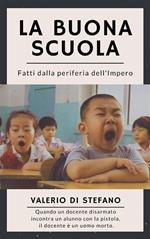 LA BUONA SCUOLA

Fatti dalla periferia dell'Impero

VALERIO DI STEFANO

Quando un docente disarmato incontra un alunno con la pistola, il docente è un uomo morto.